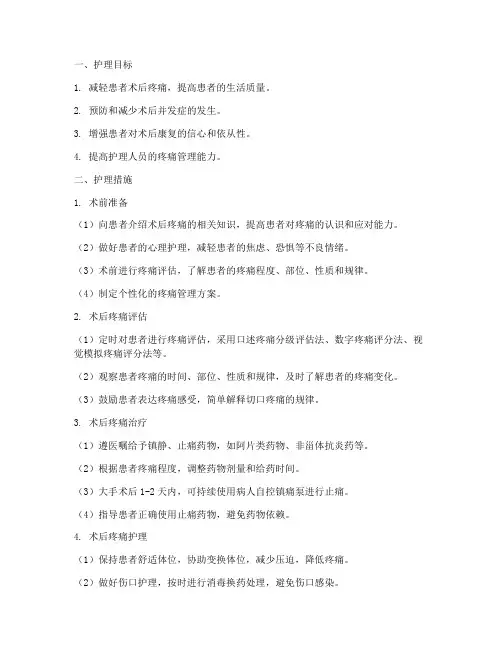 一、护理目标

1. 减轻患者术后疼痛，提高患者的生活质量。

2. 预防和减少术后并发症的发生。

3. 增强患者对术后康复的信心和依从性。

4. 提高护理人员的疼痛管理能力。

二、护理措施

1. 术前准备

（1）向患者介绍术后疼痛的相关知识，提高患者对疼痛的认识和应对能力。

（2）做好患者的心理护理，减轻患者的焦虑、恐惧等不良情绪。

（3）术前进行疼痛评估，了解患者的疼痛程度、部位、性质和规律。

（4）制定个性化的疼痛管理方案。

2. 术后疼痛评估

（1）定时对患者进行疼痛评估，采用口述疼痛分级评估法、数字疼痛评分法、视觉模拟疼痛评分法等。

（2）观察患者疼痛的时间、部位、性质和规律，及时了解患者的疼痛变化。

（3）鼓励患者表达疼痛感受，简单解释切口疼痛的规律。

3. 术后疼痛治疗

（1）遵医嘱给予镇静、止痛药物，如阿片类药物、非甾体抗炎药等。

（2）根据患者疼痛程度，调整药物剂量和给药时间。

（3）大手术后 1-2 天内，可持续使用病人自控镇痛泵进行止痛。

（4）指导患者正确使用止痛药物，避免药物依赖。

4. 术后疼痛护理

（1）保持患者舒适体位，协助变换体位，减少压迫，降低疼痛。

（2）做好伤口护理，按时进行消毒换药处理，避免伤口感染。